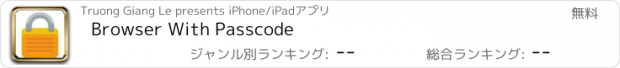 Truong Giang Le presents iPhone/iPadアプリ

無料

Browser With Passcode

ジャンル別ランキング: --

総合ランキング: --